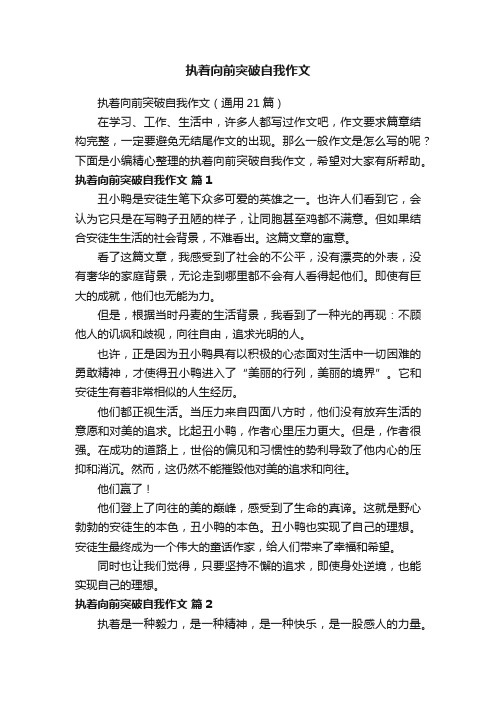 执着向前突破自我作文

执着向前突破自我作文（通用 21 篇）

在学习、工作、生活中，许多人都写过作文吧，作文要求篇章结构完整，一定要避免无结尾作文的出现。那么一般作文是怎么写的呢？下面是小编精心整理的执着向前突破自我作文，希望对大家有所帮助。

执着向前突破自我作文 篇 1

丑小鸭是安徒生笔下众多可爱的英雄之一。也许人们看到它，会认为它只是在写鸭子丑陋的样子，让同胞甚至鸡都不满意。但如果结合安徒生生活的社会背景，不难看出。这篇文章的寓意。

看了这篇文章，我感受到了社会的不公平，没有漂亮的外表，没有奢华的家庭背景，无论走到哪里都不会有人看得起他们。即使有巨大的成就，他们也无能为力。

但是，根据当时丹麦的生活背景，我看到了一种光的再现：不顾他人的讥讽和歧视，向往自由，追求光明的人。

也许，正是因为丑小鸭具有以积极的心态面对生活中一切困难的勇敢精神，才使得丑小鸭进入了“美丽的行列，美丽的境界”。它和安徒生有着非常相似的人生经历。

他们都正视生活。当压力来自四面八方时，他们没有放弃生活的意愿和对美的追求。比起丑小鸭，作者心里压力更大。但是，作者很强。在成功的道路上，世俗的偏见和习惯性的势利导致了他内心的压抑和消沉。然而，这仍然不能摧毁他对美的追求和向往。

他们赢了！

他们登上了向往的美的巅峰，感受到了生命的真谛。这就是野心勃勃的安徒生的本色，丑小鸭的本色。丑小鸭也实现了自己的理想。安徒生最终成为一个伟大的童话作家，给人们带来了幸福和希望。

同时也让我们觉得，只要坚持不懈的追求，即使身处逆境，也能实现自己的理想。

执着向前突破自我作文 篇 2

执着是一种毅力，是一种精神，是一种快乐，是一股感人的力量。